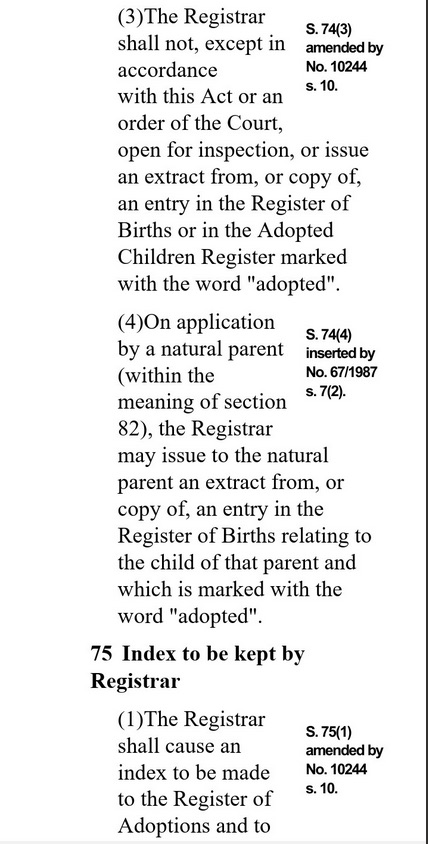 (3)The Registrar shall not, except in accordance with this Act or an order of the Court, open for inspection, or issue an extract from, or copy of, an entry in the Register of Births or in the Adopted Children Register marked with the word "adopted".

S. 74(3) amended by No. 10244 s. 10.

(4)On application by a natural parent (within the meaning of section 82), the Registrar may issue to the natural parent an extract from, or copy of, an entry in the Register of Births relating to the child of that parent and which is marked with the word "adopted".

S. 74(4) inserted by No. 67/1987 s. 7(2).

75 Index to be kept by Registrar

(1)The Registrar shall cause an index to be made to the Register of Adoptions and to

S. 75(1) amended by No. 10244 s. 10.